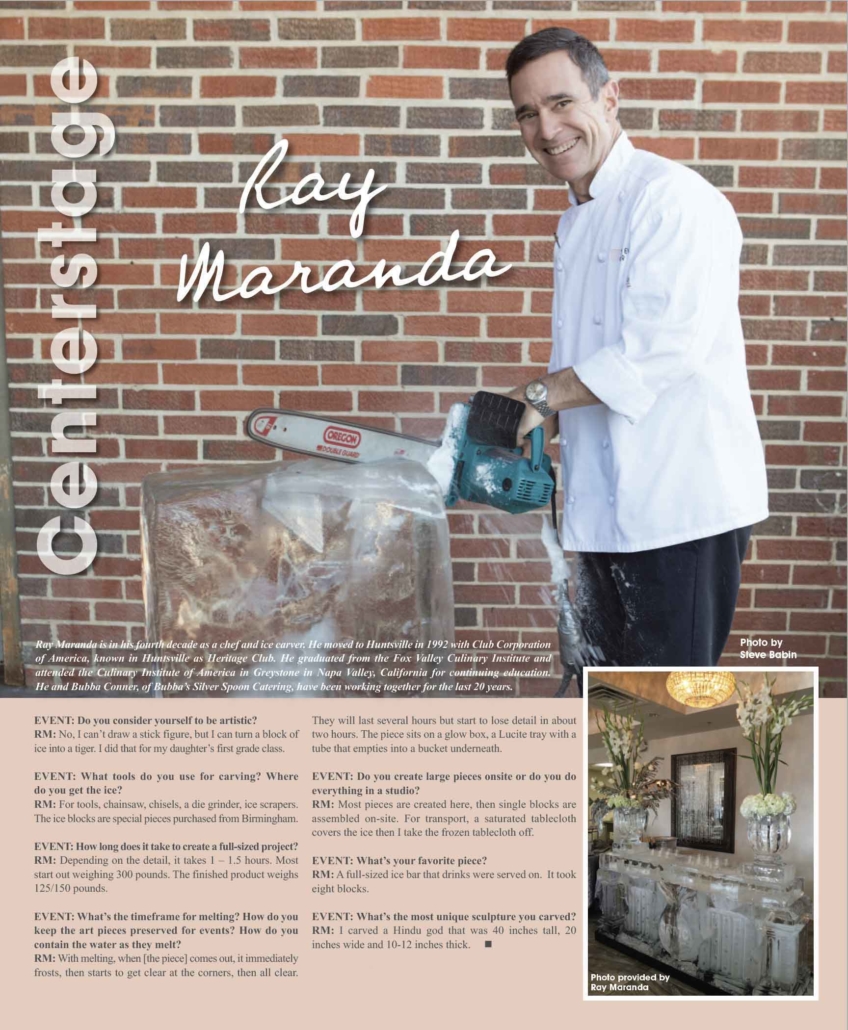 Centerstage

Ray Maranda

OREGON
DOUBLE GUARD

Ray Maranda is in his fourth decade as a chef and ice carver. He moved to Huntsville in 1992 with Club Corporation of America, known in Huntsville as Heritage Club. He graduated from the Fox Valley Culinary Institute and attended the Culinary Institute of America in Greystone in Napa Valley, California for continuing education. He and Bubba Conner, of Bubba's Silver Spoon Catering, have been working together for the last 20 years.

Photo by Steve Babin

EVENT: Do you consider yourself to be artistic?
RM: No, I can't draw a stick figure, but I can turn a block of ice into a tiger. I did that for my daughter's first grade class.

EVENT: What tools do you use for carving? Where do you get the ice?
RM: For tools, chainsaw, chisels, a die grinder, ice scrapers. The ice blocks are special pieces purchased from Birmingham.

EVENT: How long does it take to create a full-sized project?
RM: Depending on the detail, it takes 1 – 1.5 hours. Most start out weighing 300 pounds. The finished product weighs 125/150 pounds.

EVENT: What's the timeframe for melting? How do you keep the art pieces preserved for events? How do you contain the water as they melt?
RM: With melting, when [the piece] comes out, it immediately frosts, then starts to get clear at the corners, then all clear. They will last several hours but start to lose detail in about two hours. The piece sits on a glow box, a Lucite tray with a tube that empties into a bucket underneath.

EVENT: Do you create large pieces onsite or do you do everything in a studio?
RM: Most pieces are created here, then single blocks are assembled on-site. For transport, a saturated tablecloth covers the ice then I take the frozen tablecloth off.

EVENT: What's your favorite piece?
RM: A full-sized ice bar that drinks were served on. It took eight blocks.

EVENT: What's the most unique sculpture you carved?
RM: I carved a Hindu god that was 40 inches tall, 20 inches wide and 10-12 inches thick. ■

Photo provided by Ray Maranda